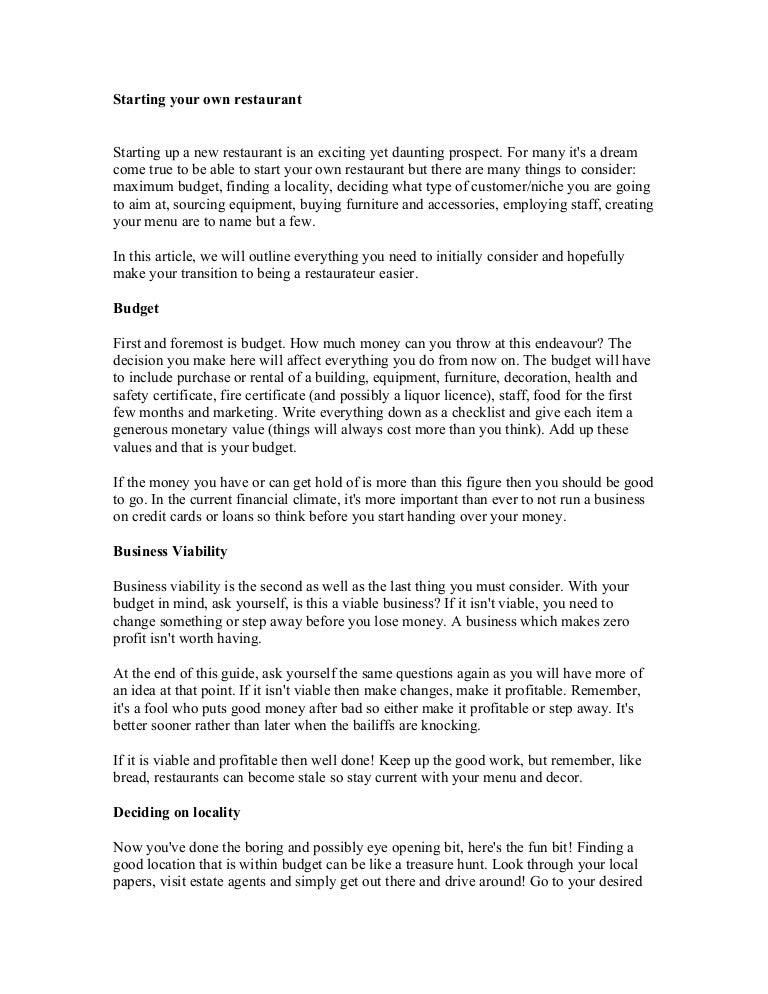 Starting your own restaurant

Starting up a new restaurant is an exciting yet daunting prospect. For many it's a dream come true to be able to start your own restaurant but there are many things to consider: maximum budget, finding a locality, deciding what type of customer/niche you are going to aim at, sourcing equipment, buying furniture and accessories, employing staff, creating your menu are to name but a few.

In this article, we will outline everything you need to initially consider and hopefully make your transition to being a restaurateur easier.

Budget

First and foremost is budget. How much money can you throw at this endeavour? The decision you make here will affect everything you do from now on. The budget will have to include purchase or rental of a building, equipment, furniture, decoration, health and safety certificate, fire certificate (and possibly a liquor licence), staff, food for the first few months and marketing. Write everything down as a checklist and give each item a generous monetary value (things will always cost more than you think). Add up these values and that is your budget.

If the money you have or can get hold of is more than this figure then you should be good to go. In the current financial climate, it's more important than ever to not run a business on credit cards or loans so think before you start handing over your money.

Business Viability

Business viability is the second as well as the last thing you must consider. With your budget in mind, ask yourself, is this a viable business? If it isn't viable, you need to change something or step away before you lose money. A business which makes zero profit isn't worth having.

At the end of this guide, ask yourself the same questions again as you will have more of an idea at that point. If it isn't viable then make changes, make it profitable. Remember, it's a fool who puts good money after bad so either make it profitable or step away. It's better sooner rather than later when the bailiffs are knocking.

If it is viable and profitable then well done! Keep up the good work, but remember, like bread, restaurants can become stale so stay current with your menu and decor.

Deciding on locality

Now you've done the boring and possibly eye opening bit, here's the fun bit! Finding a good location that is within budget can be like a treasure hunt. Look through your local papers, visit estate agents and simply get out there and drive around! Go to your desired